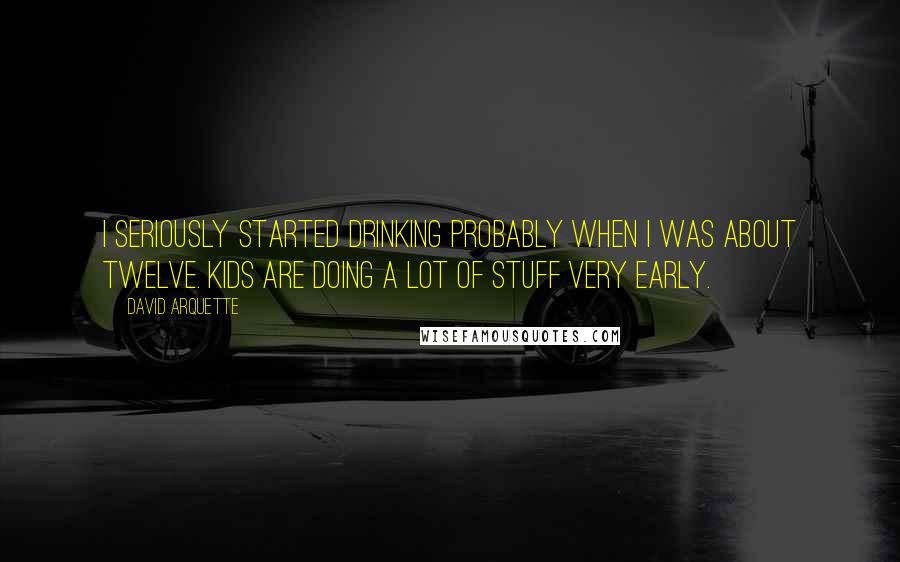 I SERIOUSLY STARTED DRINKING PROBABLY WHEN I WAS ABOUT TWELVE. KIDS ARE DOING A LOT OF STUFF VERY EARLY.

DAVID ARQUETTE

WISEFAMOUSQUOTES.COM